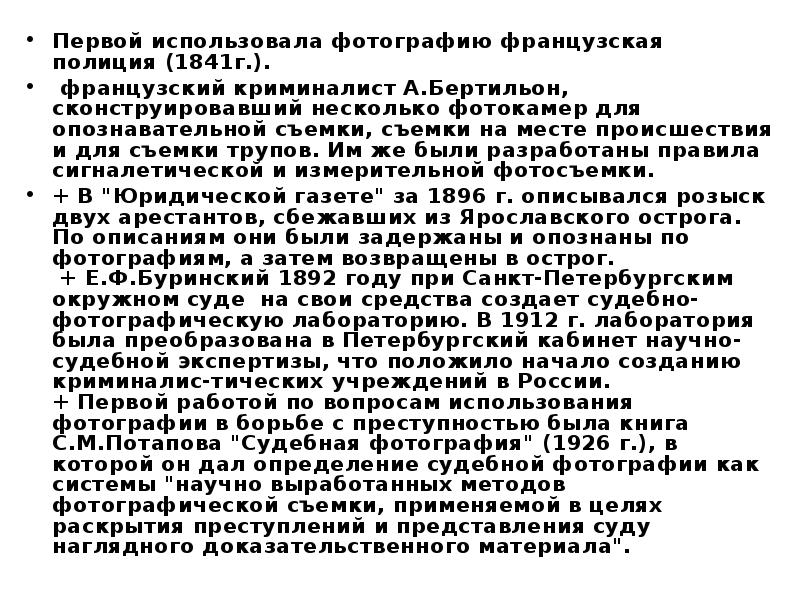 • Первой использовала фотографию французская полиция (1841г.).

• французский криминалист А.Бертильон, сконструировавший несколько фотокамер для опознавательной съемки, съемки на месте происшествия и для съемки трупов. Им же были разработаны правила сигналетической и измерительной фотосъемки.

• + В "Юридической газете" за 1896 г. описывался розыск двух арестантов, сбежавших из Ярославского острога. По описаниям они были задержаны и опознаны по фотографиям, а затем возвращены в острог.
+ Е.Ф.Буринский 1892 году при Санкт-Петербургским окружном суде на свои средства создает судебно-фотографическую лабораторию. В 1912 г. лаборатория была преобразована в Петербургский кабинет научно-судебной экспертизы, что положило начало созданию криминалис-тических учреждений в России.
+ Первой работой по вопросам использования фотографии в борьбе с преступностью была книга С.М.Потапова "Судебная фотография" (1926 г.), в которой он дал определение судебной фотографии как системы "научно выработанных методов фотографической съемки, применяемой в целях раскрытия преступлений и представления суду наглядного доказательственного материала".